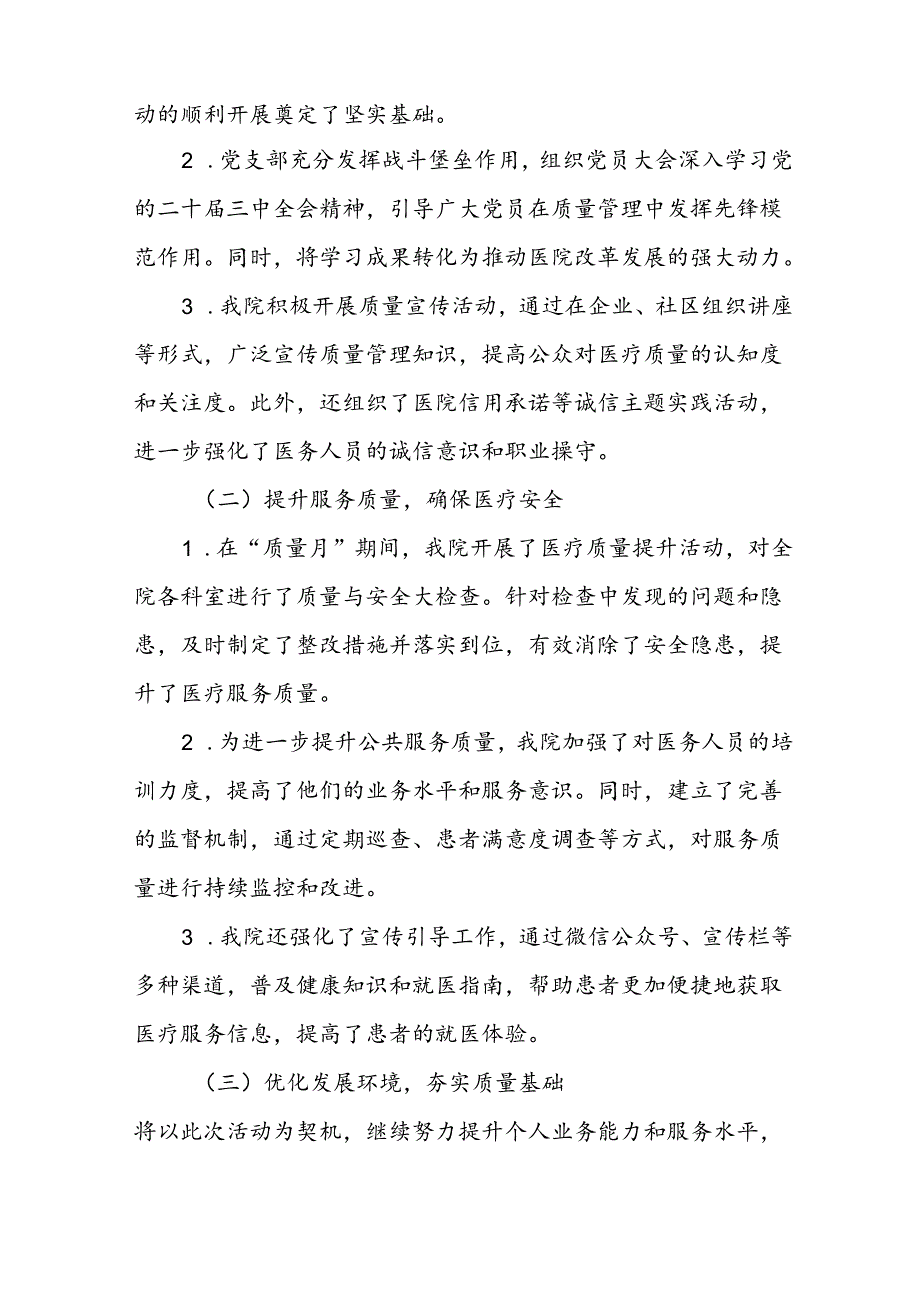 动的顺利开展奠定了坚实基础。

2．党支部充分发挥战斗堡垒作用，组织党员大会深入学习党的二十届三中全会精神，引导广大党员在质量管理中发挥先锋模范作用。同时，将学习成果转化为推动医院改革发展的强大动力。

3．我院积极开展质量宣传活动，通过在企业、社区组织讲座等形式，广泛宣传质量管理知识，提高公众对医疗质量的认知度和关注度。此外，还组织了医院信用承诺等诚信主题实践活动，进一步强化了医务人员的诚信意识和职业操守。

（二）提升服务质量，确保医疗安全

1．在“质量月”期间，我院开展了医疗质量提升活动，对全院各科室进行了质量与安全大检查。针对检查中发现的问题和隐患，及时制定了整改措施并落实到位，有效消除了安全隐患，提升了医疗服务质量。

2．为进一步提升公共服务质量，我院加强了对医务人员的培训力度，提高了他们的业务水平和服务意识。同时，建立了完善的监督机制，通过定期巡查、患者满意度调查等方式，对服务质量进行持续监控和改进。

3．我院还强化了宣传引导工作，通过微信公众号、宣传栏等多种渠道，普及健康知识和就医指南，帮助患者更加便捷地获取医疗服务信息，提高了患者的就医体验。

（三）优化发展环境，夯实质量基础

将以此次活动为契机，继续努力提升个人业务能力和服务水平，